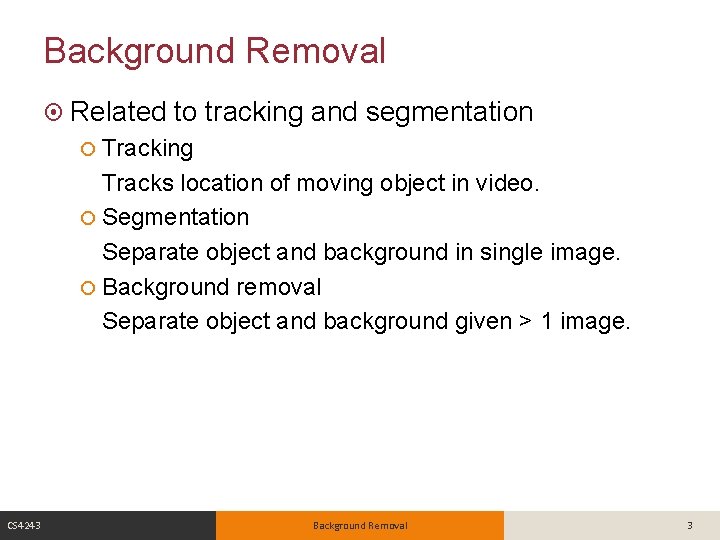 Background Removal

Related to tracking and segmentation

Tracking
Tracks location of moving object in video.

Segmentation
Separate object and background in single image.

Background removal
Separate object and background given > 1 image.

CS4243 Background Removal 3